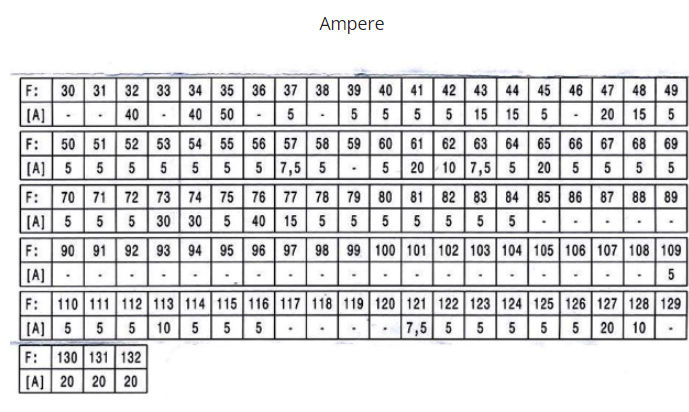 Ampere

| F: | 30 | 31 | 32 | 33 | 34 | 35 | 36 | 37 | 38 | 39 | 40 | 41 | 42 | 43 | 44 | 45 | 46 | 47 | 48 | 49 |
|---|---|---|---|---|---|---|---|---|---|---|---|---|---|---|---|---|---|---|---|---|
| [A] | - | - | 40 | - | 40 | 50 | - | 5 | - | 5 | 5 | 5 | 5 | 15 | 15 | 5 | - | 20 | 15 | 5 |

| F: | 50 | 51 | 52 | 53 | 54 | 55 | 56 | 57 | 58 | 59 | 60 | 61 | 62 | 63 | 64 | 65 | 66 | 67 | 68 | 69 |
|---|---|---|---|---|---|---|---|---|---|---|---|---|---|---|---|---|---|---|---|---|
| [A] | 5 | 5 | 5 | 5 | 5 | 5 | 5 | 7,5 | 5 | - | 5 | 20 | 10 | 7,5 | 5 | 20 | 5 | 5 | 5 | 5 |

| F: | 70 | 71 | 72 | 73 | 74 | 75 | 76 | 77 | 78 | 79 | 80 | 81 | 82 | 83 | 84 | 85 | 86 | 87 | 88 | 89 |
|---|---|---|---|---|---|---|---|---|---|---|---|---|---|---|---|---|---|---|---|---|
| [A] | 5 | 5 | 5 | 30 | 30 | 5 | 40 | 15 | 5 | 5 | 5 | 5 | 5 | 5 | 5 | - | - | - | - | - |

| F: | 90 | 91 | 92 | 93 | 94 | 95 | 96 | 97 | 98 | 99 | 100 | 101 | 102 | 103 | 104 | 105 | 106 | 107 | 108 | 109 |
|---|---|---|---|---|---|---|---|---|---|---|---|---|---|---|---|---|---|---|---|---|
| [A] | - | - | - | - | - | - | - | - | - | - | - | - | - | - | - | - | - | - | - | 5 |

| F: | 110 | 111 | 112 | 113 | 114 | 115 | 116 | 117 | 118 | 119 | 120 | 121 | 122 | 123 | 124 | 125 | 126 | 127 | 128 | 129 |
|---|---|---|---|---|---|---|---|---|---|---|---|---|---|---|---|---|---|---|---|---|
| [A] | 5 | 5 | 5 | 10 | 5 | 5 | 5 | - | - | - | - | 7,5 | 5 | 5 | 5 | 5 | 5 | 20 | 10 | - |

| F: | 130 | 131 | 132 |
|---|---|---|---|
| [A] | 20 | 20 | 20 |